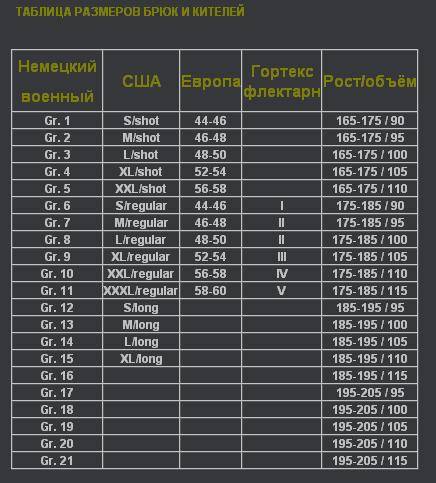 ТАБЛИЦА РАЗМЕРОВ БРЮК И КИТЕЛЕЙ

| Немецкий военный | США | Европа | Гортекс флектарн | Рост/объём |
|---|---|---|---|---|
| Gr. 1 | S/shot | 44-46 | | 165-175 / 90 |
| Gr. 2 | M/shot | 46-48 | | 165-175 / 95 |
| Gr. 3 | L/shot | 48-50 | | 165-175 / 100 |
| Gr. 4 | XL/shot | 52-54 | | 165-175 / 105 |
| Gr. 5 | XXL/shot | 56-58 | | 165-175 / 110 |
| Gr. 6 | S/regular | 44-46 | I | 175-185 / 90 |
| Gr. 7 | M/regular | 46-48 | II | 175-185 / 95 |
| Gr. 8 | L/regular | 48-50 | II | 175-185 / 100 |
| Gr. 9 | XL/regular | 52-54 | III | 175-185 / 105 |
| Gr. 10 | XXL/regular | 56-58 | IV | 175-185 / 110 |
| Gr. 11 | XXXL/regular | 58-60 | V | 175-185 / 115 |
| Gr. 12 | S/long | | | 185-195 / 95 |
| Gr. 13 | M/long | | | 185-195 / 100 |
| Gr. 14 | L/long | | | 185-195 / 105 |
| Gr. 15 | XL/long | | | 185-195 / 110 |
| Gr. 16 | | | | 185-195 / 115 |
| Gr. 17 | | | | 195-205 / 95 |
| Gr. 18 | | | | 195-205 / 100 |
| Gr. 19 | | | | 195-205 / 105 |
| Gr. 20 | | | | 195-205 / 110 |
| Gr. 21 | | | | 195-205 / 115 |